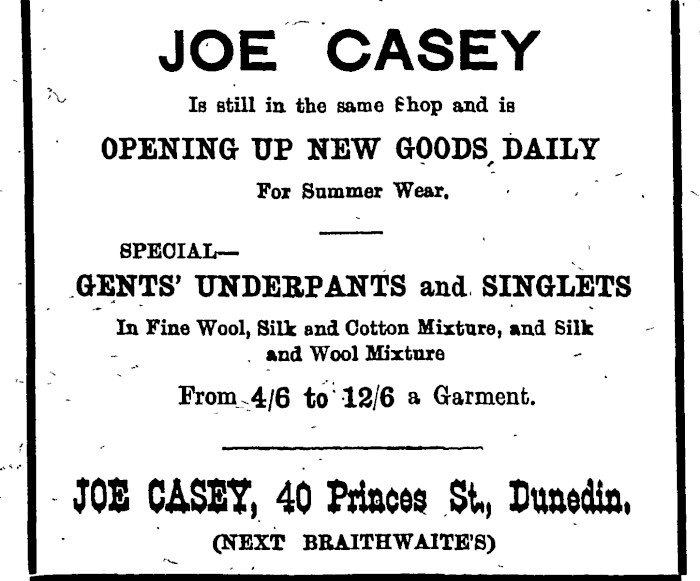 JOE CASEY

Is still in the same Shop and is

OPENING UP NEW GOODS DAILY

For Summer Wear.

SPECIAL—

GENTS' UNDERPANTS and SINGLETS

In Fine Wool, Silk and Cotton Mixture, and Silk and Wool Mixture

From 4/6 to 12/6 a Garment.

JOE CASEY, 40 Princes St., Dunedin.

(NEXT BRAITHWAITE'S)